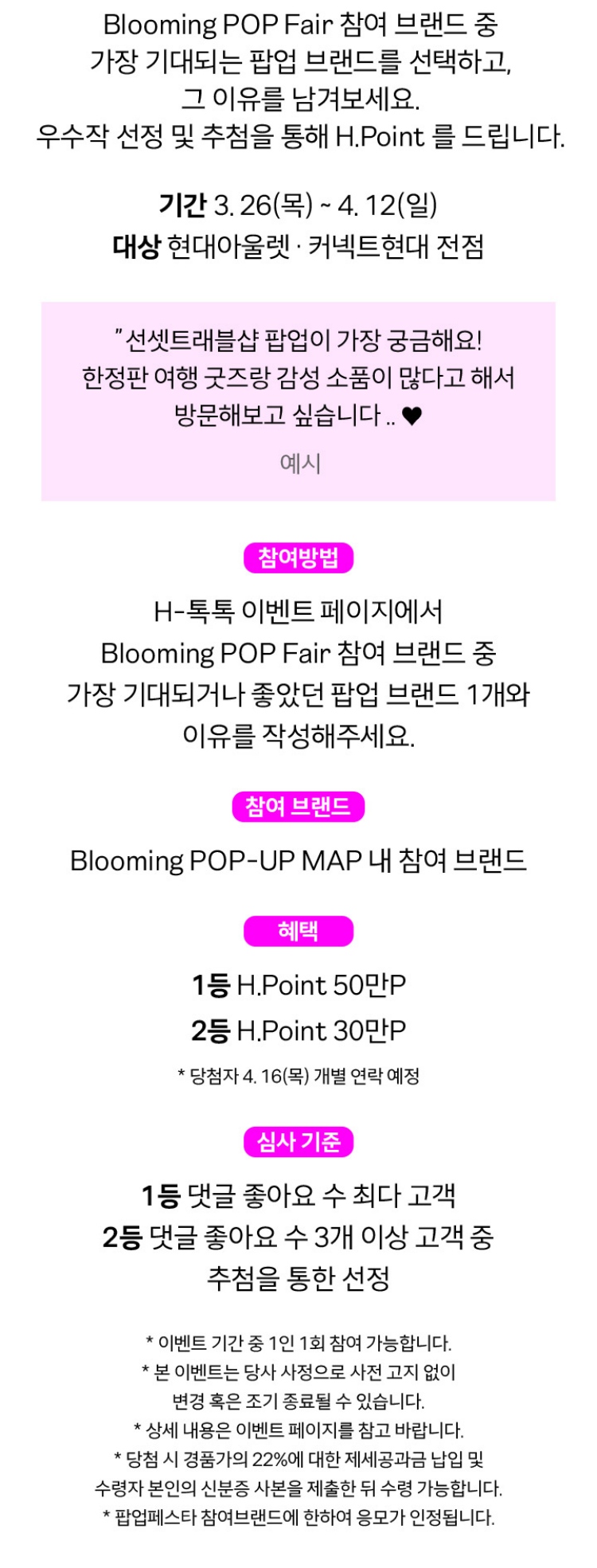 Blooming POP Fair 참여 브랜드 중
가장 기대되는 팝업 브랜드를 선택하고,
그 이유를 남겨보세요.
우수작 선정 및 추첨을 통해 H.Point 를 드립니다.

기간 3. 26(목) ~ 4. 12(일)
대상 현대아울렛 · 커넥트현대 전점

"선셋트래블샵 팝업이 가장 궁금해요!
한정판 여행 굿즈랑 감성 소품이 많다고 해서
방문해보고 싶습니다 .. ♥

예시

참여방법

H-톡톡 이벤트 페이지에서
Blooming POP Fair 참여 브랜드 중
가장 기대되거나 좋았던 팝업 브랜드 1개와
이유를 작성해주세요.

참여 브랜드

Blooming POP-UP MAP 내 참여 브랜드

혜택

1등 H.Point 50만P
2등 H.Point 30만P
* 당첨자 4. 16(목) 개별 연락 예정

심사 기준

1등 댓글 좋아요 수 최다 고객
2등 댓글 좋아요 수 3개 이상 고객 중
추첨을 통한 선정

* 이벤트 기간 중 1인 1회 참여 가능합니다.
* 본 이벤트는 당사 사정으로 사전 고지 없이
변경 혹은 조기 종료될 수 있습니다.
* 상세 내용은 이벤트 페이지를 참고 바랍니다.
* 당첨 시 경품가의 22%에 대한 제세공과금 납입 및
수령자 본인의 신분증 사본을 제출한 뒤 수령 가능합니다.
* 팝업페스타 참여브랜드에 한하여 응모가 인정됩니다.